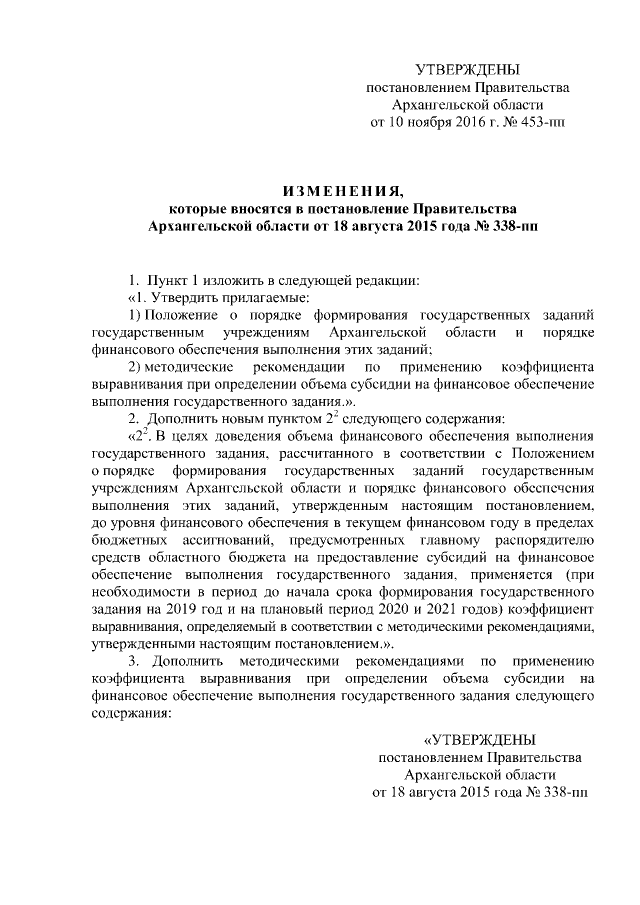 УТВЕРЖДЕНЫ
постановлением Правительства
Архангельской области
от 10 ноября 2016 г. № 453-пп

ИЗМЕНЕНИЯ,
которые вносятся в постановление Правительства Архангельской области от 18 августа 2015 года № 338-пп

1. Пункт 1 изложить в следующей редакции:
«1. Утвердить прилагаемые:
1) Положение о порядке формирования государственных заданий государственным учреждениям Архангельской области и порядке финансового обеспечения выполнения этих заданий;
2) методические рекомендации по применению коэффициента выравнивания при определении объема субсидии на финансовое обеспечение выполнения государственного задания.».
2. Дополнить новым пунктом $2^2$ следующего содержания:
«$2^2$. В целях доведения объема финансового обеспечения выполнения государственного задания, рассчитанного в соответствии с Положением о порядке формирования государственных заданий государственным учреждениям Архангельской области и порядке финансового обеспечения выполнения этих заданий, утвержденным настоящим постановлением, до уровня финансового обеспечения в текущем финансовом году в пределах бюджетных ассигнований, предусмотренных главному распорядителю средств областного бюджета на предоставление субсидий на финансовое обеспечение выполнения государственного задания, применяется (при необходимости в период до начала срока формирования государственного задания на 2019 год и на плановый период 2020 и 2021 годов) коэффициент выравнивания, определяемый в соответствии с методическими рекомендациями, утвержденными настоящим постановлением.».
3. Дополнить методическими рекомендациями по применению коэффициента выравнивания при определении объема субсидии на финансовое обеспечение выполнения государственного задания следующего содержания:

«УТВЕРЖДЕНЫ
постановлением Правительства
Архангельской области
от 18 августа 2015 года № 338-пп